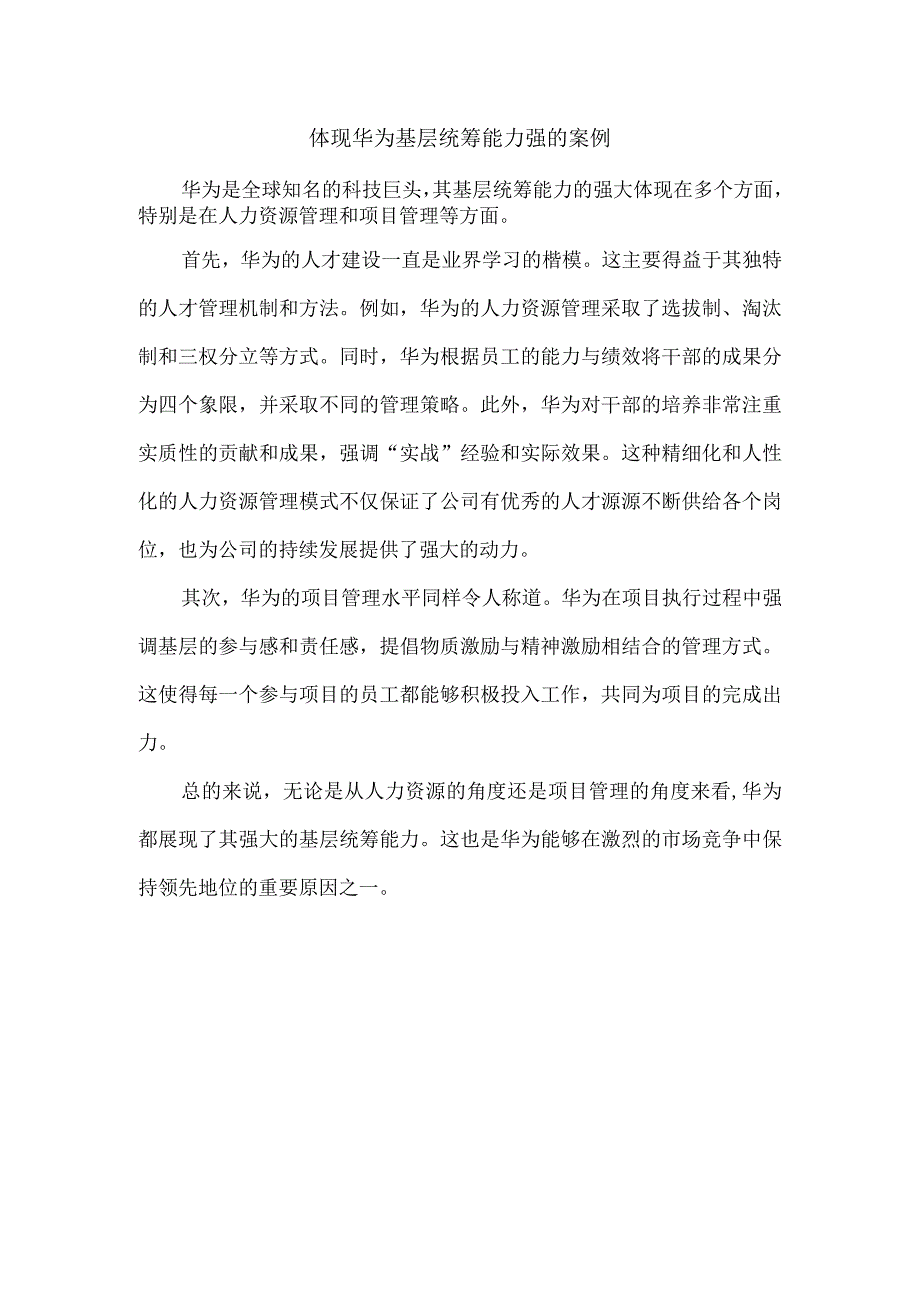 体现华为基层统筹能力强的案例

华为是全球知名的科技巨头，其基层统筹能力的强大体现在多个方面，特别是在人力资源管理和项目管理等方面。

首先，华为的人才建设一直是业界学习的楷模。这主要得益于其独特的人才管理机制和方法。例如，华为的人力资源管理采取了选拔制、淘汰制和三权分立等方式。同时，华为根据员工的能力与绩效将干部的成果分为四个象限，并采取不同的管理策略。此外，华为对干部的培养非常注重实质性的贡献和成果，强调“实战”经验和实际效果。这种精细化和人性化的人力资源管理模式不仅保证了公司有优秀的人才源源不断供给各个岗位，也为公司的持续发展提供了强大的动力。

其次，华为的项目管理水平同样令人称道。华为在项目执行过程中强调基层的参与感和责任感，提倡物质激励与精神激励相结合的管理方式。这使得每一个参与项目的员工都能够积极投入工作，共同为项目的完成出力。

总的来说，无论是从人力资源的角度还是项目管理的角度来看，华为都展现了其强大的基层统筹能力。这也是华为能够在激烈的市场竞争中保持领先地位的重要原因之一。